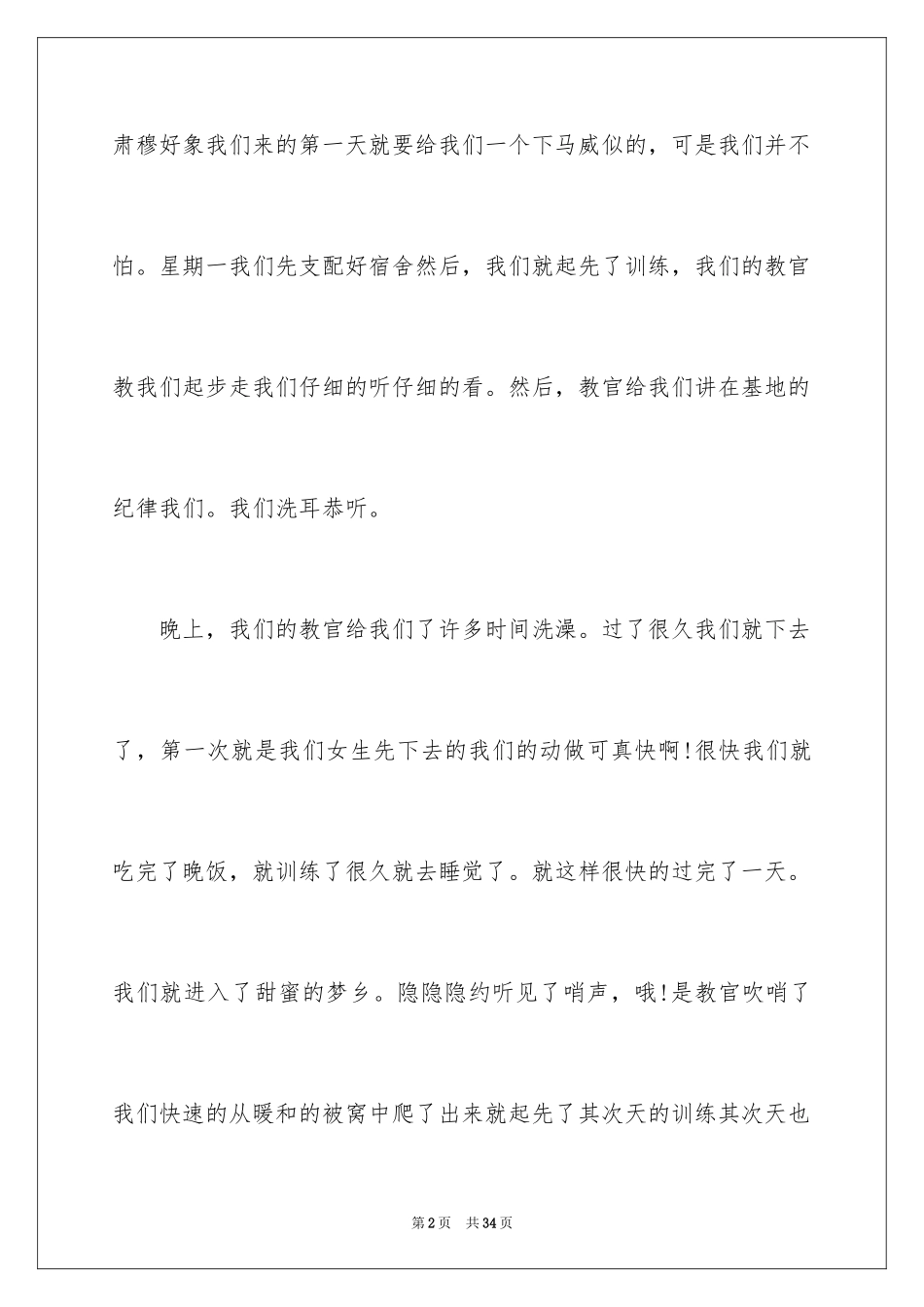 肃穆好象我们来的第一天就要给我们一个下马威似的，可是我们并不怕。星期一我们先支配好宿舍然后，我们就起先了训练，我们的教官教我们起步走我们仔细的听仔细的看。然后，教官给我们讲在基地的纪律我们。我们洗耳恭听。

晚上，我们的教官给我们了许多时间洗澡。过了很久我们就下去了，第一次就是我们女生先下去的我们的动做可真快啊!很快我们就吃完了晚饭，就训练了很久就去睡觉了。就这样很快的过完了一天。我们就进入了甜蜜的梦乡。隐隐隐约听见了哨声，哦!是教官吹哨了我们快速的从暖和的被窝中爬了出来就起先了其次天的训练其次天也

第2页 共34页